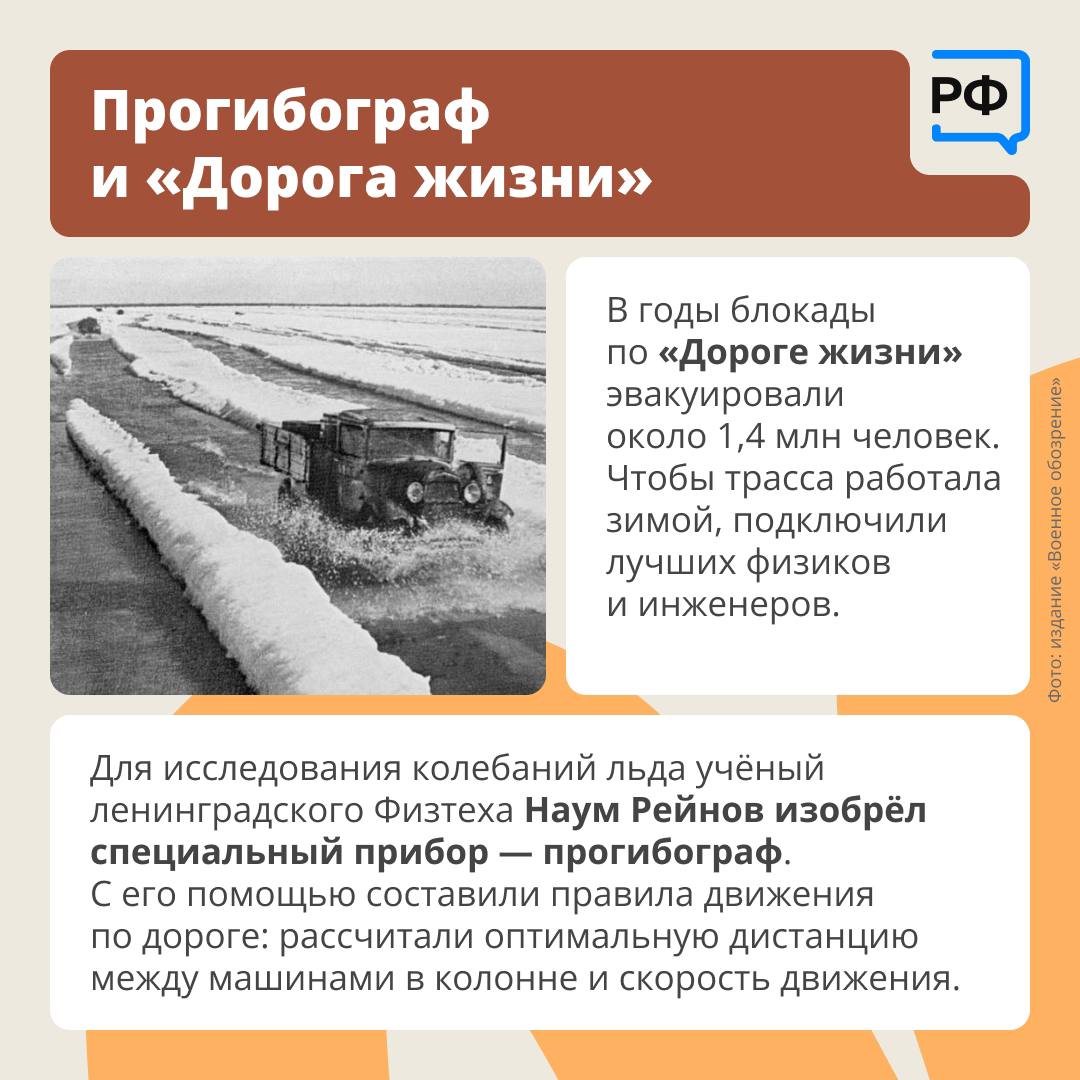 Прогибограф
и «Дорога жизни»

РФ

В годы блокады по «Дороге жизни» эвакуировали около 1,4 млн человек. Чтобы трасса работала зимой, подключили лучших физиков и инженеров.

Фото: издание «Военное обозрение»

Для исследования колебаний льда учёный ленинградского Физтеха Наум Рейнов изобрёл специальный прибор — прогибограф.
С его помощью составили правила движения по дороге: рассчитали оптимальную дистанцию между машинами в колонне и скорость движения.